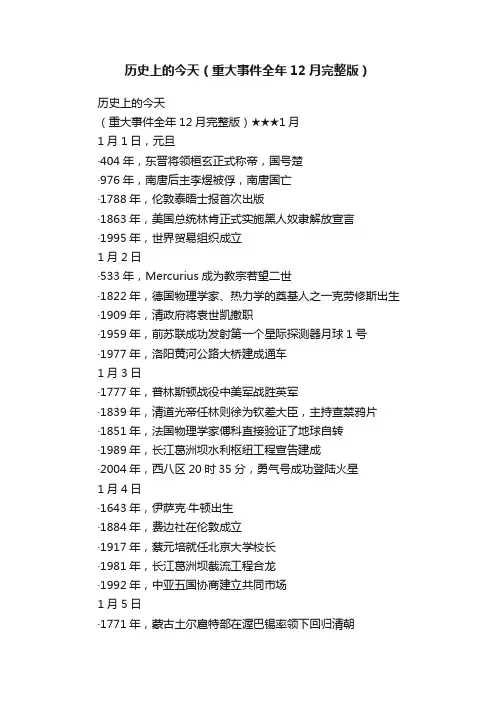 历史上的今天（重大事件全年 12 月完整版）

历史上的今天

（重大事件全年 12 月完整版）★★★1 月

1 月 1 日，元旦

·404 年，东晋将领桓玄正式称帝，国号楚

·976 年，南唐后主李煜被俘，南唐国亡

·1788 年，伦敦泰晤士报首次出版

·1863 年，美国总统林肯正式实施黑人奴隶解放宣言

·1995 年，世界贸易组织成立

1 月 2 日

·533 年，Mercurius 成为教宗若望二世

·1822 年，德国物理学家、热力学的奠基人之一克劳修斯出生

·1909 年，清政府将袁世凯撤职

·1959 年，前苏联成功发射第一个星际探测器月球 1 号

·1977 年，洛阳黄河公路大桥建成通车

1 月 3 日

·1777 年，普林斯顿战役中美军战胜英军

·1839 年，清道光帝任林则徐为钦差大臣，主持查禁鸦片

·1851 年，法国物理学家傅科直接验证了地球自转

·1989 年，长江葛洲坝水利枢纽工程宣告建成

·2004 年，西八区 20 时 35 分，勇气号成功登陆火星

1 月 4 日

·1643 年，伊萨克·牛顿出生

·1884 年，费边社在伦敦成立

·1917 年，蔡元培就任北京大学校长

·1981 年，长江葛洲坝截流工程合龙

·1992 年，中亚五国协商建立共同市场

1 月 5 日

·1771 年，蒙古土尔扈特部在渥巴锡率领下回归清朝